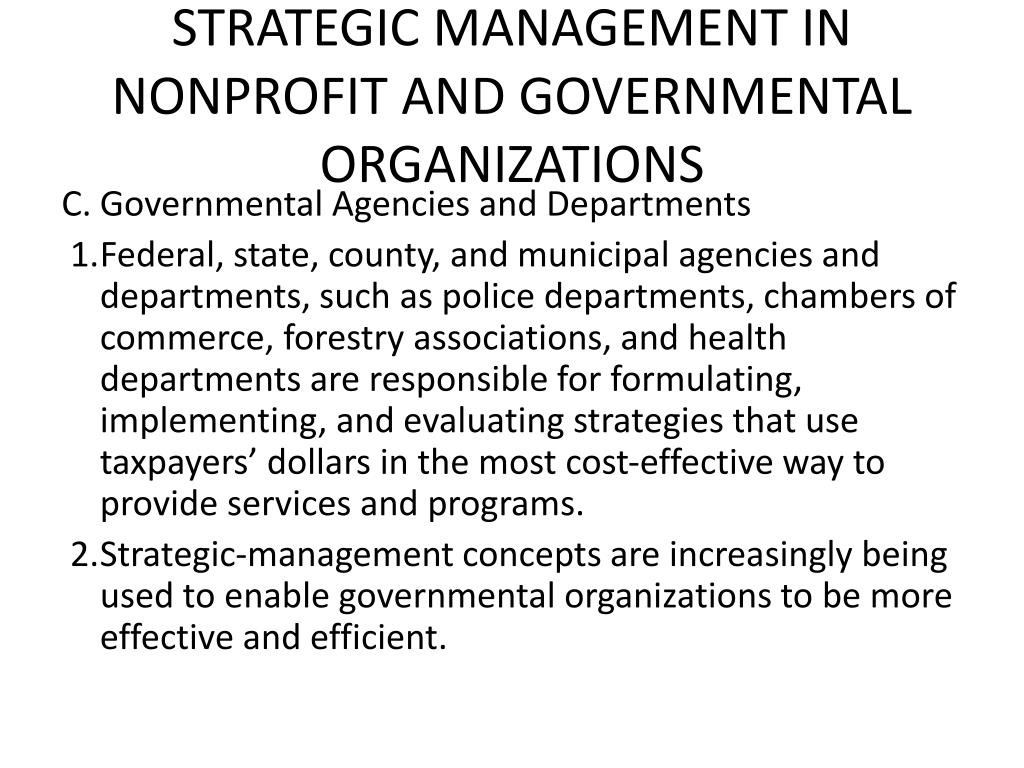 STRATEGIC MANAGEMENT IN NONPROFIT AND GOVERNMENTAL ORGANIZATIONS

C. Governmental Agencies and Departments

1.Federal, state, county, and municipal agencies and departments, such as police departments, chambers of commerce, forestry associations, and health departments are responsible for formulating, implementing, and evaluating strategies that use taxpayers’ dollars in the most cost-effective way to provide services and programs.

2.Strategic-management concepts are increasingly being used to enable governmental organizations to be more effective and efficient.